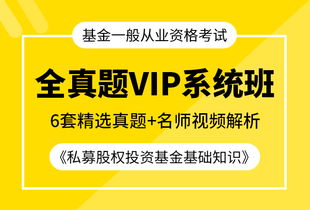 基金一般从业资格考试

全真题VIP系统班

6套精选真题+名师视频解析

《私募股权投资基金基础知识》